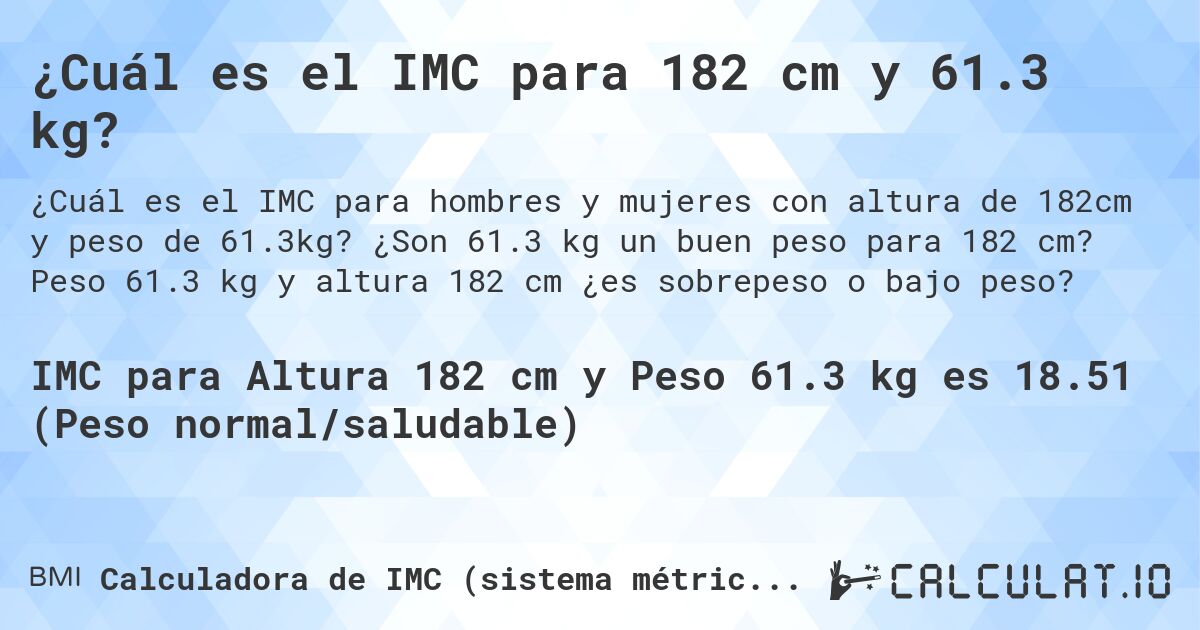 ¿Cuál es el IMC para 182 cm y 61.3 kg?

¿Cuál es el IMC para hombres y mujeres con altura de 182cm y peso de 61.3kg? ¿Son 61.3 kg un buen peso para 182 cm? Peso 61.3 kg y altura 182 cm ¿es sobrepeso o bajo peso?

IMC para Altura 182 cm y Peso 61.3 kg es 18.51 (Peso normal/saludable)

BMI Calculadora de IMC (sistema métric...

CALCULAT.IO